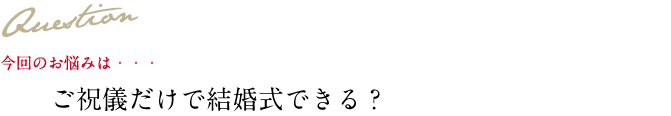 Question

今回のお悩みは・・・

ご祝儀だけで結婚式できる？